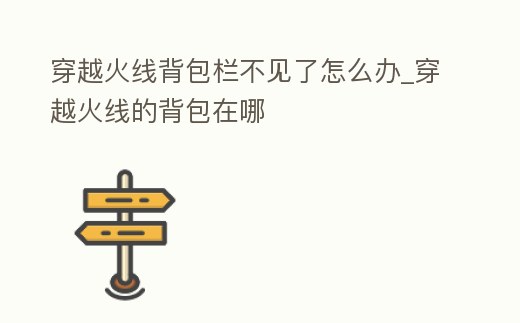 穿越火线背包栏不见了怎么办_穿越火线的背包在哪